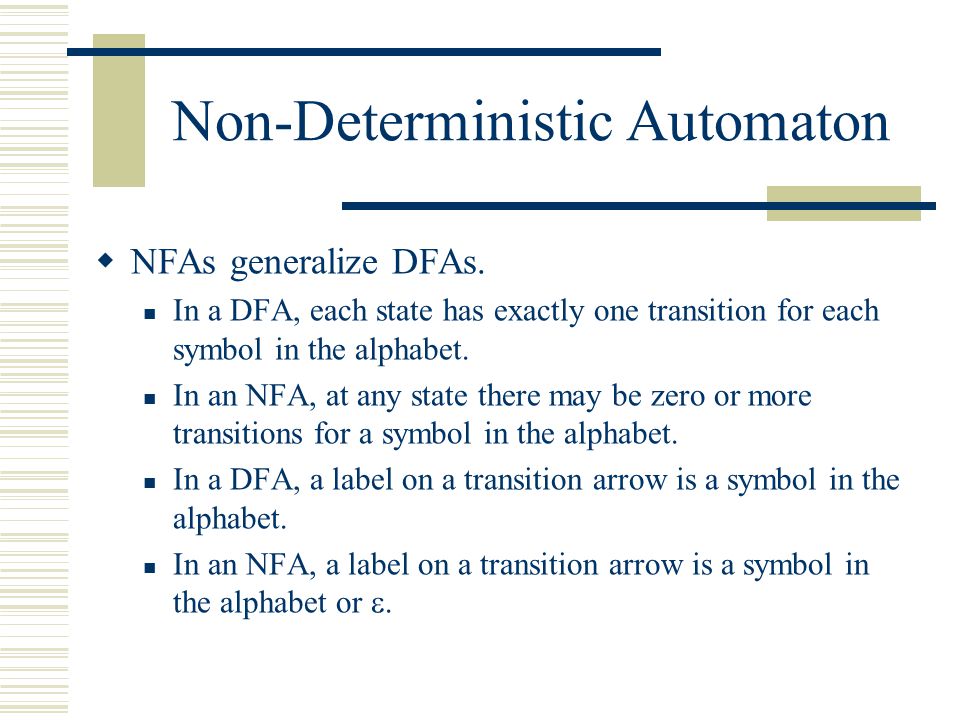 Non-Deterministic Automaton

NFAs generalize DFAs.

In a DFA, each state has exactly one transition for each symbol in the alphabet.

In an NFA, at any state there may be zero or more transitions for a symbol in the alphabet.

In a DFA, a label on a transition arrow is a symbol in the alphabet.

In an NFA, a label on a transition arrow is a symbol in the alphabet or $\varepsilon$.